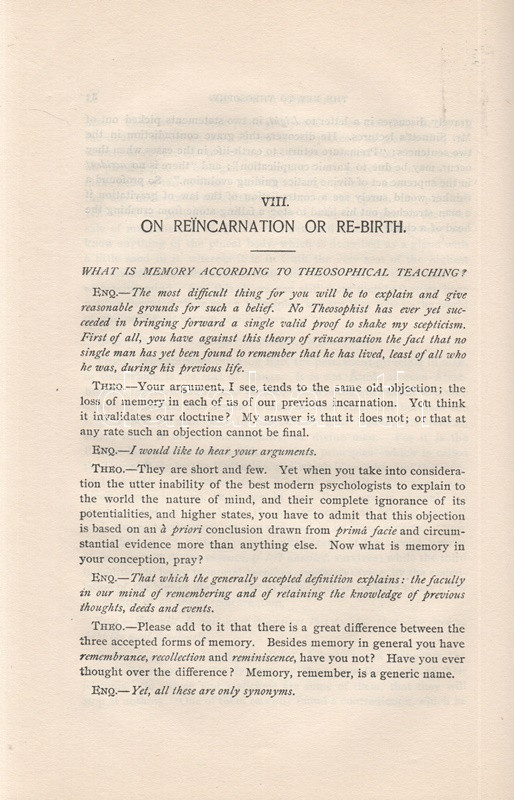 VIII.

ON REÏNCARNATION OR RE-BIRTH.

WHAT IS MEMORY ACCORDING TO THEOSOPHICAL TEACHING?

ENQ.—The most difficult thing for you will be to explain and give reasonable grounds for such a belief. No Theosophist has ever yet succeeded in bringing forward a single valid proof to shake my scepticism. First of all, you have against this theory of reïncarnation the fact that no single man has yet been found to remember that he has lived, least of all who he was, during his previous life.

THEO.—Your argument, I see, tends to the same old objection; the loss of memory in each of us of our previous incarnation. You think it invalidates our doctrine? My answer is that it does not; or that at any rate such an objection cannot be final.

ENQ.—I would like to hear your arguments.

THEO.—They are short and few. Yet when you take into consideration the utter inability of the best modern psychologists to explain to the world the nature of mind, and their complete ignorance of its potentialities, and higher states, you have to admit that this objection is based on an à priori conclusion drawn from primâ facie and circumstantial evidence more than anything else. Now what is memory in your conception, pray?

ENQ.—That which the generally accepted definition explains: the faculty in our mind of remembering and of retaining the knowledge of previous thoughts, deeds and events.

THEO.—Please add to it that there is a great difference between the three accepted forms of memory. Besides memory in general you have remembrance, recollection and reminiscence, have you not? Have you ever thought over the difference? Memory, remember, is a generic name.

ENQ.—Yet, all these are only synonyms.